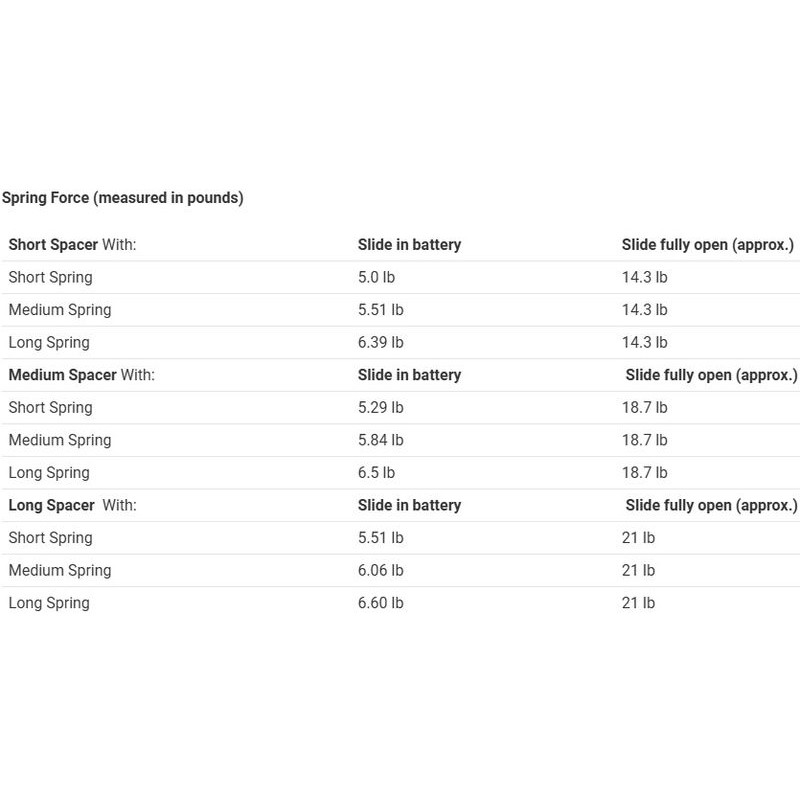 Spring Force (measured in pounds)

| Short Spacer With: | Slide in battery | Slide fully open (approx.) |
|---|---|---|
| Short Spring | 5.0 lb | 14.3 lb |
| Medium Spring | 5.51 lb | 14.3 lb |
| Long Spring | 6.39 lb | 14.3 lb |
| Medium Spacer With: | Slide in battery | Slide fully open (approx.) |
| Short Spring | 5.29 lb | 18.7 lb |
| Medium Spring | 5.84 lb | 18.7 lb |
| Long Spring | 6.5 lb | 18.7 lb |
| Long Spacer With: | Slide in battery | Slide fully open (approx.) |
| Short Spring | 5.51 lb | 21 lb |
| Medium Spring | 6.06 lb | 21 lb |
| Long Spring | 6.60 lb | 21 lb |